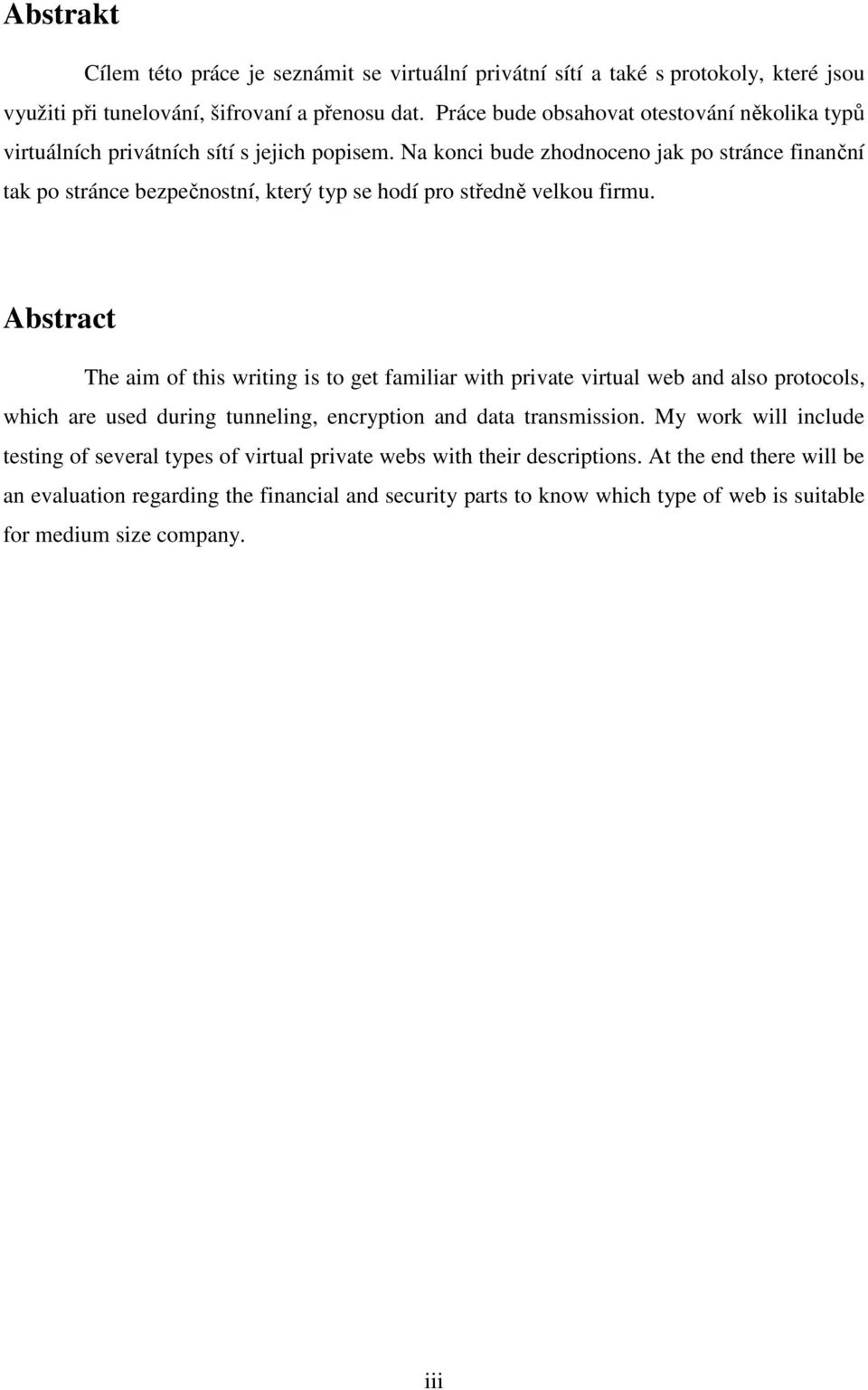 Abstrakt

Cílem této práce je seznámit se virtuální privátní sítí a také s protokoly, které jsou využiti při tunelování, šifrovaní a přenosu dat. Práce bude obsahovat otestování několika typů virtuálních privátních sítí s jejich popisem. Na konci bude zhodnoceno jak po stránce finanční tak po stránce bezpečnostní, který typ se hodí pro středně velkou firmu.

Abstract

The aim of this writing is to get familiar with private virtual web and also protocols, which are used during tunneling, encryption and data transmission. My work will include testing of several types of virtual private webs with their descriptions. At the end there will be an evaluation regarding the financial and security parts to know which type of web is suitable for medium size company.

iii